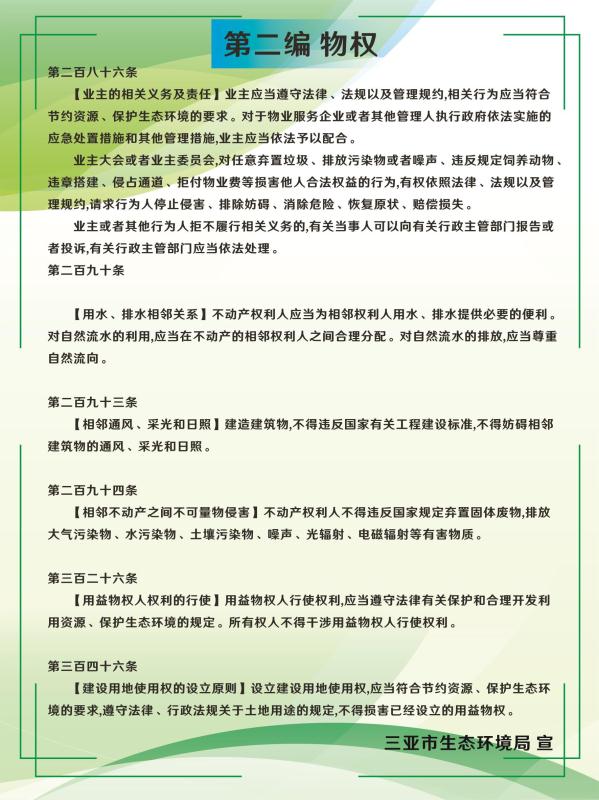 第二编 物权

第二百八十六条

【业主的相关义务及责任】业主应当遵守法律、法规以及管理规约,相关行为应当符合节约资源、保护生态环境的要求。对于物业服务企业或者其他管理人执行政府依法实施的应急处置措施和其他管理措施,业主应当依法予以配合。

业主大会或者业主委员会,对任意弃置垃圾、排放污染物或者噪声、违反规定饲养动物、违章搭建、侵占通道、拒付物业费等损害他人合法权益的行为,有权依照法律、法规以及管理规约,请求行为人停止侵害、排除妨碍、消除危险、恢复原状、赔偿损失。

业主或者其他行为人拒不履行相关义务的,有关当事人可以向有关行政主管部门报告或者投诉,有关行政主管部门应当依法处理。

第二百九十条

【用水、排水相邻关系】不动产权利人应当为相邻权利人用水、排水提供必要的便利。对自然流水的利用,应当在不动产的相邻权利人之间合理分配。对自然流水的排放,应当尊重自然流向。

第二百九十三条

【相邻通风、采光和日照】建造建筑物,不得违反国家有关工程建设标准,不得妨碍相邻建筑物的通风、采光和日照。

第二百九十四条

【相邻不动产之间不可量物侵害】不动产权利人不得违反国家规定弃置固体废物,排放大气污染物、水污染物、土壤污染物、噪声、光辐射、电磁辐射等有害物质。

第三百二十六条

【用益物权人权利的行使】用益物权人行使权利,应当遵守法律有关保护和合理开发利用资源、保护生态环境的规定。所有权人不得干涉用益物权人行使权利。

第三百四十六条

【建设用地使用权的设立原则】设立建设用地使用权,应当符合节约资源、保护生态环境的要求,遵守法律、行政法规关于土地用途的规定,不得损害已经设立的用益物权。

三亚市生态环境局 宣